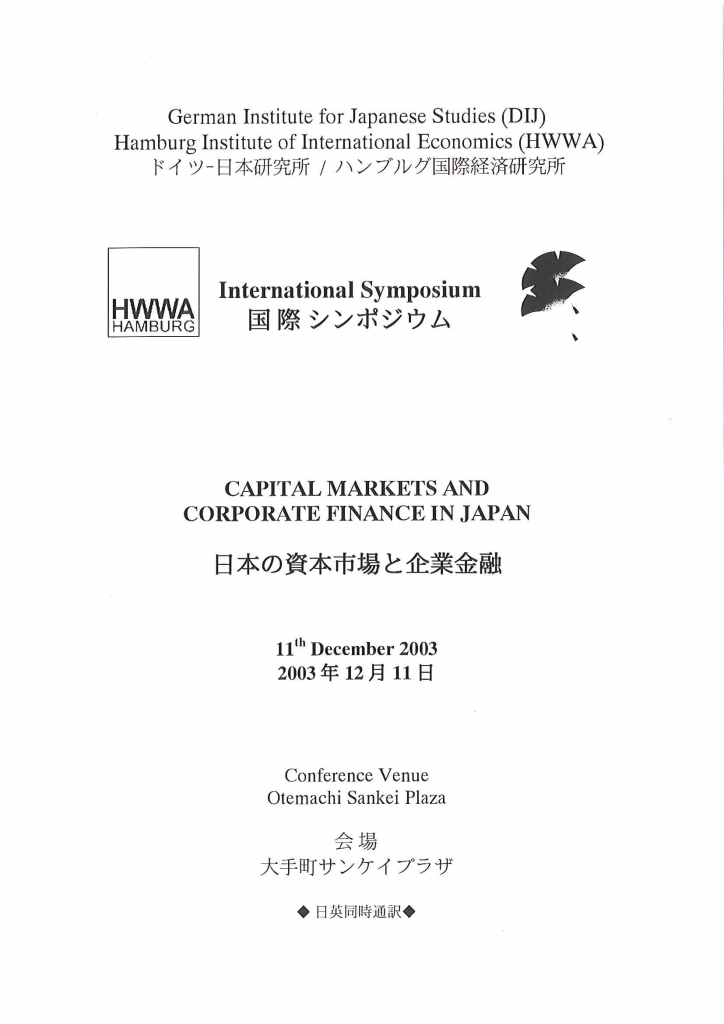 German Institute for Japanese Studies (DIJ)
Hamburg Institute of International Economics (HWWA)
ドイツ-日本研究所 / ハンブルグ国際経済研究所

HWWA
HAMBURG

International Symposium
国際シンポジウム

CAPITAL MARKETS AND
CORPORATE FINANCE IN JAPAN

日本の資本市場と企業金融

11$^{th}$ December 2003
2003年12月11日

Conference Venue
Otemachi Sankei Plaza

会場
大手町サンケイプラザ

◆日英同時通訳◆